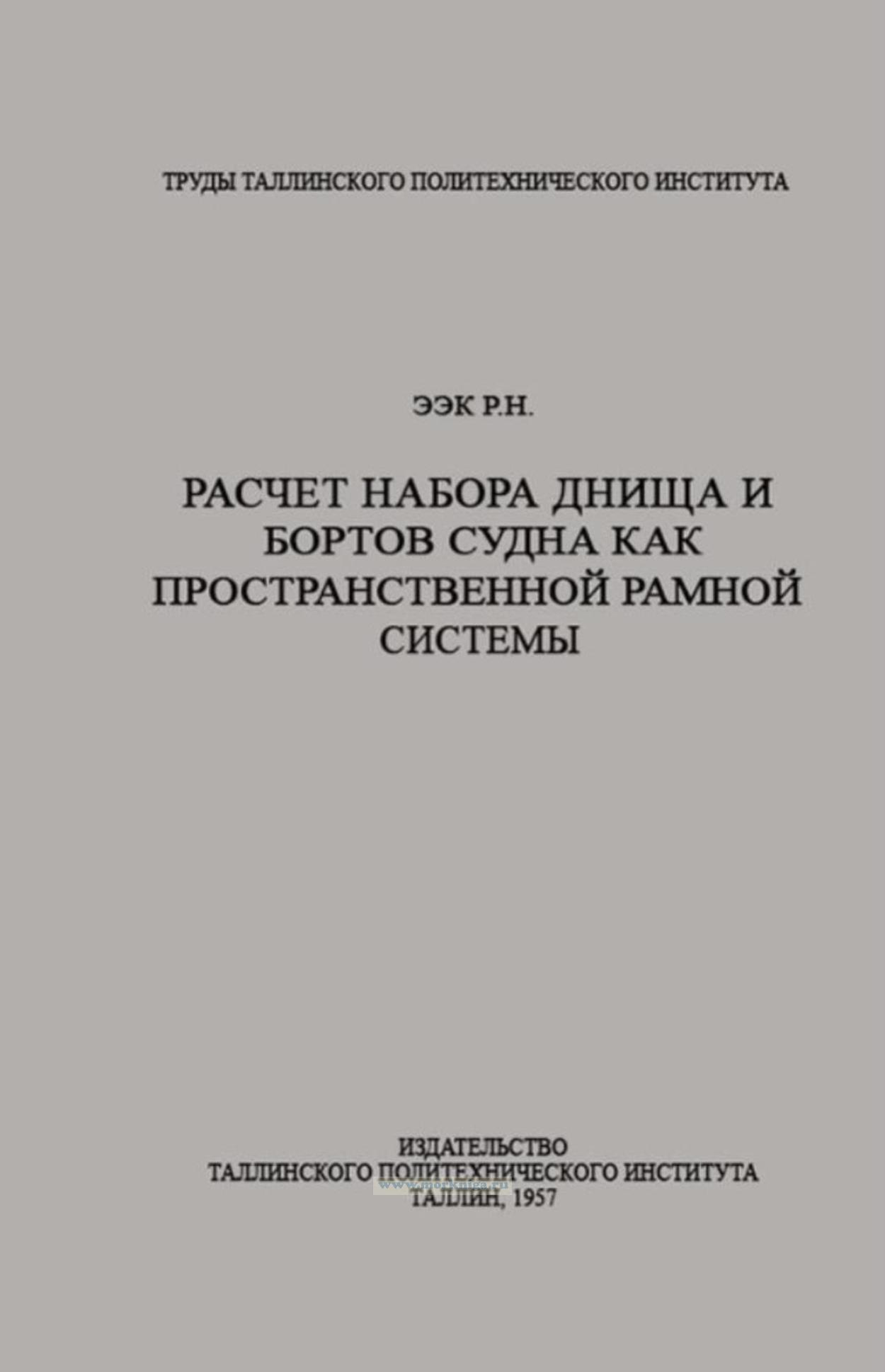 ТРУДЫ ТАЛЛИНСКОГО ПОЛИТЕХНИЧЕСКОГО ИНСТИТУТА

ЭЭК Р.Н.

РАСЧЕТ НАБОРА ДНИЩА И БОРТОВ СУДНА КАК ПРОСТРАНСТВЕННОЙ РАМНОЙ СИСТЕМЫ

ИЗДАТЕЛЬСТВО
ТАЛЛИНСКОГО ПОЛИТЕХНИЧЕСКОГО ИНСТИТУТА
ТАЛЛИН, 1957

www.morkniga.ru